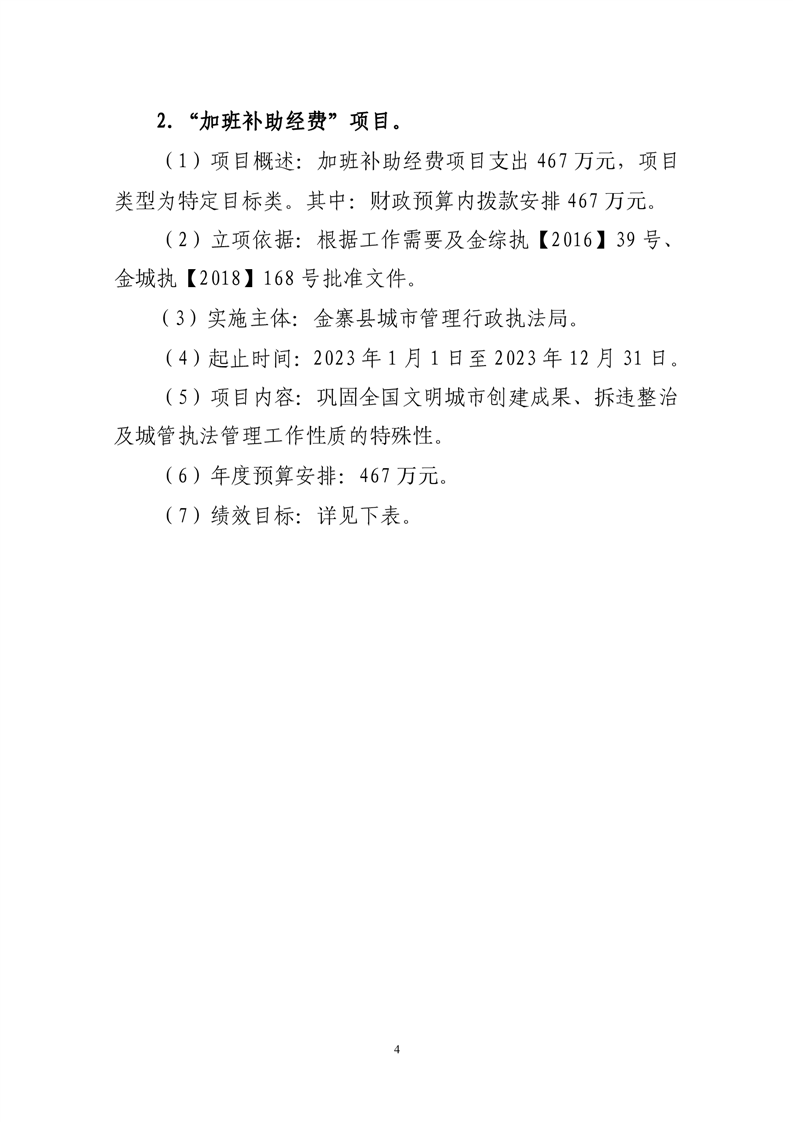 2. “加班补助经费”项目。

（1）项目概述：加班补助经费项目支出 467 万元，项目类型为特定目标类。其中：财政预算内拨款安排 467 万元。

（2）立项依据：根据工作需要及金综执【2016】39 号、金城执【2018】168 号批准文件。

（3）实施主体：金寨县城市管理行政执法局。

（4）起止时间：2023 年 1 月 1 日至 2023 年 12 月 31 日。

（5）项目内容：巩固全国文明城市创建成果、拆违整治及城管执法管理工作性质的特殊性。

（6）年度预算安排：467 万元。

（7）绩效目标：详见下表。

4